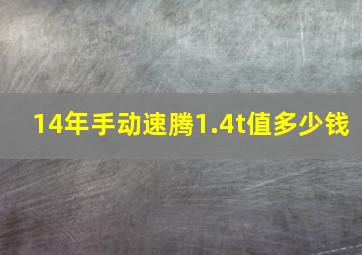 14年手动速腾1.4t值多少钱